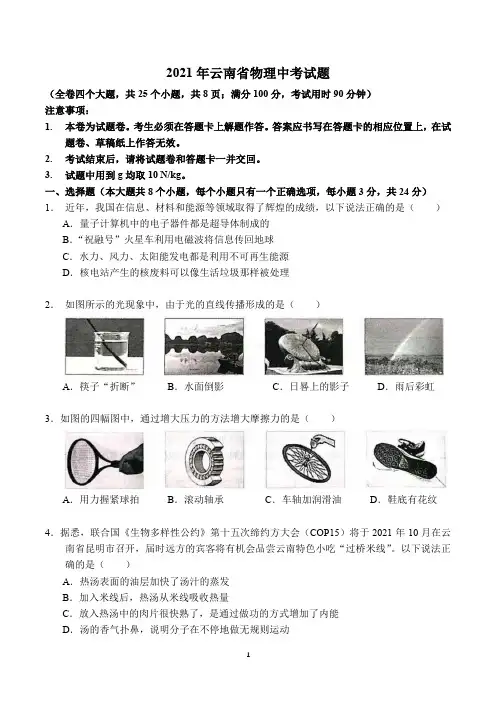 2021 年云南省物理中考试题

（全卷四个大题，共 25 个小题，共 8 页；满分 100 分，考试用时 90 分钟）

注意事项：

1. 本卷为试题卷。考生必须在答题卡上解题作答。答案应书写在答题卡的相应位置上，在试题卷、草稿纸上作答无效。

2. 考试结束后，请将试题卷和答题卡一并交回。

3. 试题中用到 g 均取 10 N/kg。

一、选择题（本大题共 8 个小题，每个小题只有一个正确选项，每小题 3 分，共 24 分）

1. 近年，我国在信息、材料和能源等领域取得了辉煌的成绩，以下说法正确的是（　　）

A. 量子计算机中的电子器件都是超导体制成的

B. "祝融号"火星车利用电磁波将信息传回地球

C. 水力、风力、太阳能发电都是利用不可再生能源

D. 核电站产生的核废料可以像生活垃圾那样被处理

2. 如图所示的光现象中，由于光的直线传播形成的是（　　）

A. 筷子"折断"　B. 水面倒影　C. 日晷上的影子　D. 雨后彩虹

3. 如图的四幅图中，通过增大压力的方法增大摩擦力的是（　　）

A. 用力握紧球拍　B. 滚动轴承　C. 车轴加润滑油　D. 鞋底有花纹

4. 据悉，联合国《生物多样性公约》第十五次缔约方大会（COP15）将于 2021 年 10 月在云南省昆明市召开，届时远方的宾客将有机会品尝云南特色小吃"过桥米线"。以下说法正确的是（　　）

A. 热汤表面的油层加快了汤汁的蒸发

B. 加入米线后，热汤从米线吸收热量

C. 放入热汤中的肉片很快熟了，是通过做功的方式增加了内能

D. 汤的香气扑鼻，说明分子在不停地做无规则运动

1